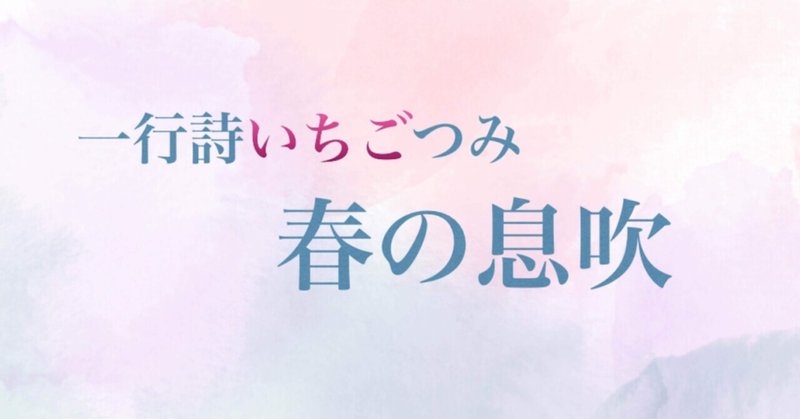 一行詩いちごつみ

春の息吹